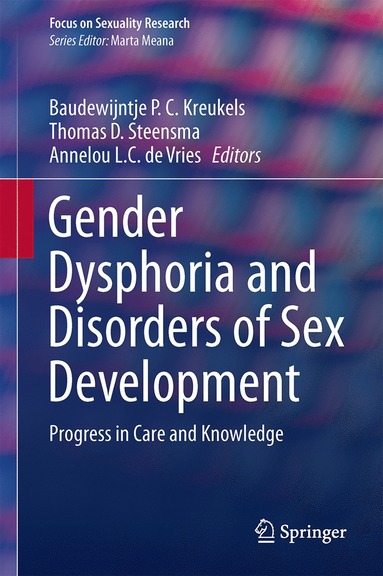 Focus on Sexuality Research
Series Editor: Marta Meana

Baudewijntje P. C. Kreukels
Thomas D. Steensma
Annelou L.C. de Vries Editors

Gender Dysphoria and Disorders of Sex Development

Progress in Care and Knowledge

Springer